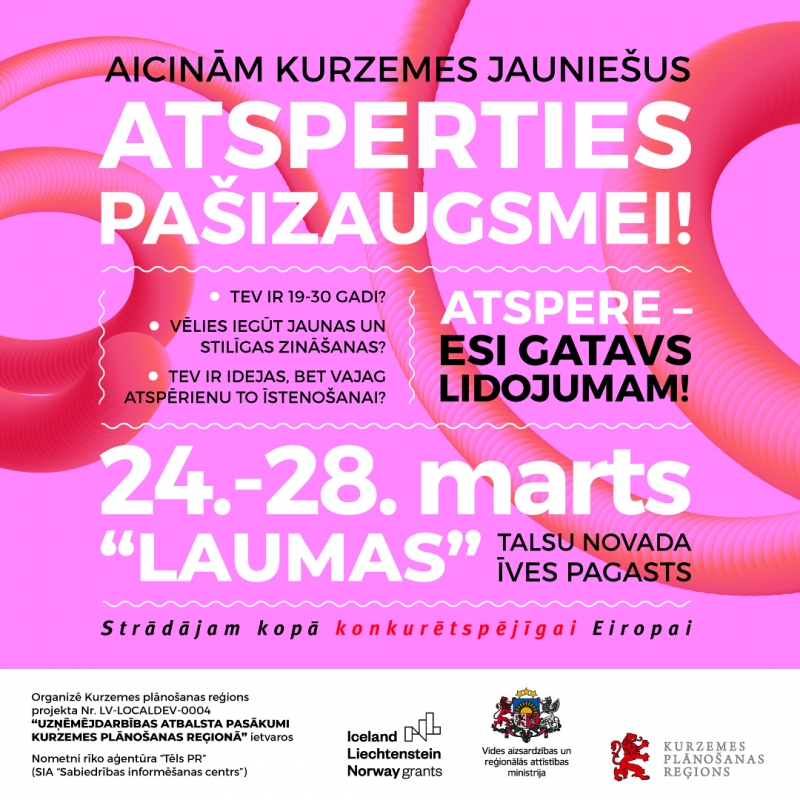 AICINĀM KURZEMES JAUNIEŠUS
ATSPERTIES PAŠIZAUGSMEI!

• TEV IR 19-30 GADI?
• VĒLIES IEGŪT JAUNAS UN STILĪGAS ZINĀŠANAS?
• TEV IR IDEJAS, BET VAJAG ATSPĒRIENU TO ĪSTENOŠANAI?

ATSPERE – ESI GATAVS LIDOJUMAM!

24.-28. marts
“LAUMAS” TALSU NOVADA ĪVES PAGASTS

Strādājam kopā konkurētspējīgai Eiropai

Organizē Kurzemes plānošanas reģions projekta Nr. LV-LOCALDEV-0004 “UZŅĒMĒJDARBĪBAS ATBALSTA PASĀKUMI KURZEMES PLĀNOŠANAS REĢIONĀ” ietvaros

Nometni rīko aģentūra “Tēls PR” (SIA “Sabiedrības informēšanas centrs”)

Iceland Liechtenstein Norway grants

Vides aizsardzības un reģionālās attīstības ministrija

KURZEMES PLĀNOŠANAS REĢIONS